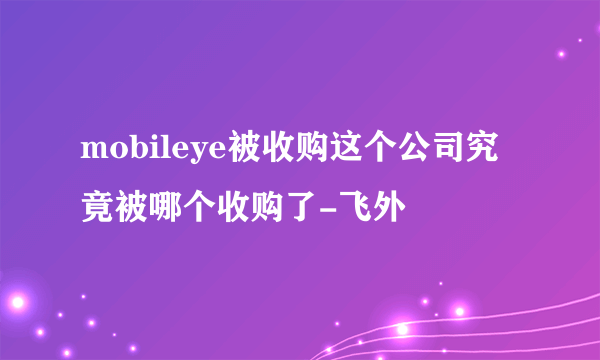 mobileye被收购这个公司究竟被哪个收购了-飞外